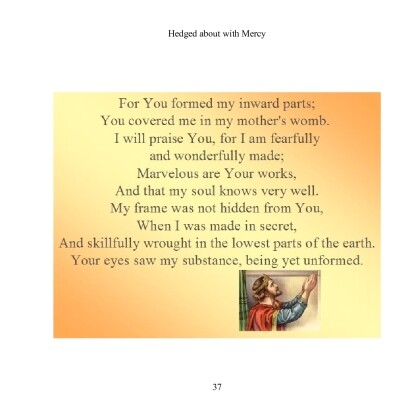 Hedged about with Mercy

For You formed my inward parts;
You covered me in my mother's womb.
I will praise You, for I am fearfully
and wonderfully made;
Marvelous are Your works,
And that my soul knows very well.
My frame was not hidden from You,
When I was made in secret,
And skillfully wrought in the lowest parts of the earth.
Your eyes saw my substance, being yet unformed.

37